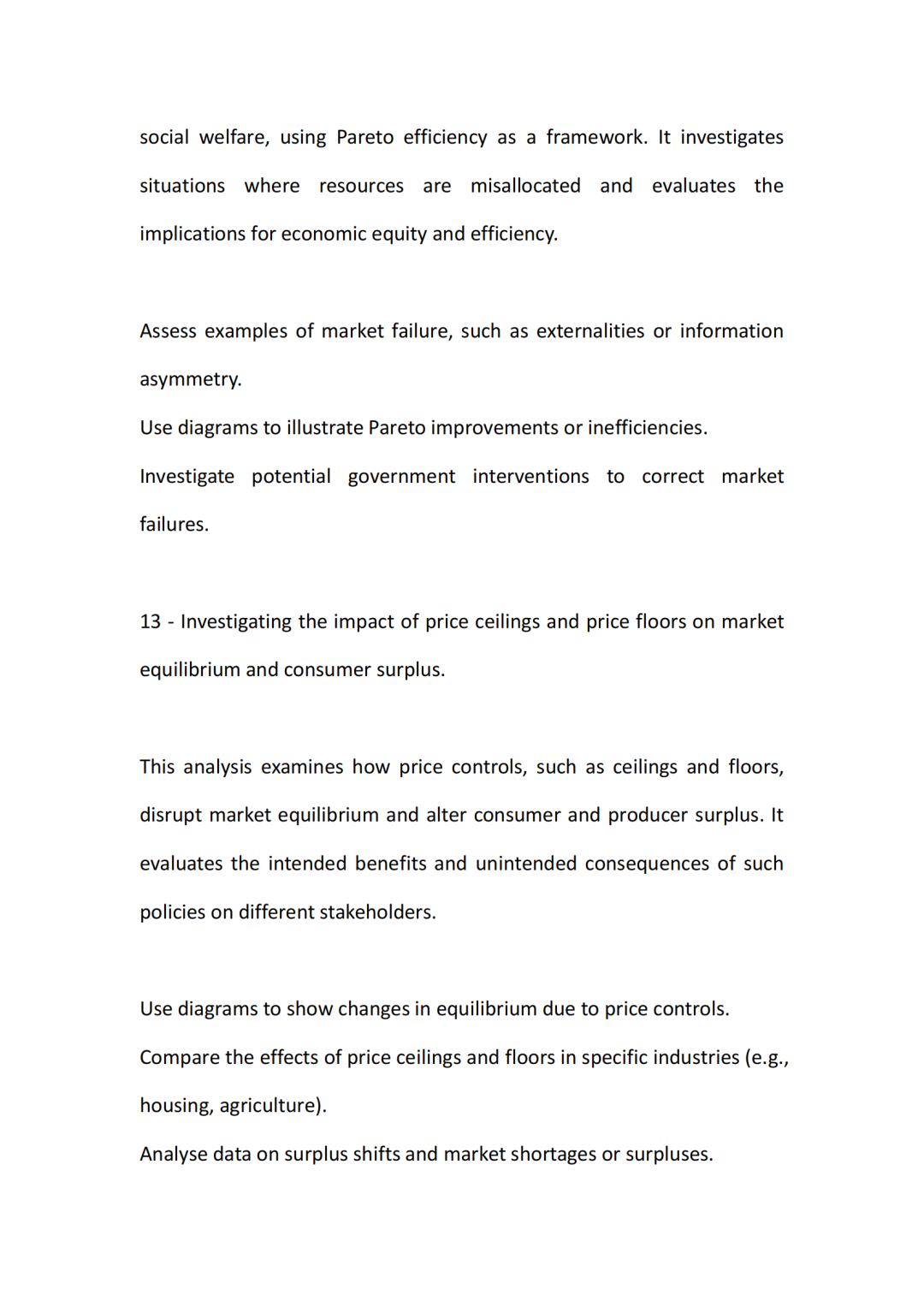 social welfare, using Pareto efficiency as a framework. It investigates situations where resources are misallocated and evaluates the implications for economic equity and efficiency.

Assess examples of market failure, such as externalities or information asymmetry.
Use diagrams to illustrate Pareto improvements or inefficiencies.
Investigate potential government interventions to correct market failures.

13 - Investigating the impact of price ceilings and price floors on market equilibrium and consumer surplus.

This analysis examines how price controls, such as ceilings and floors, disrupt market equilibrium and alter consumer and producer surplus. It evaluates the intended benefits and unintended consequences of such policies on different stakeholders.

Use diagrams to show changes in equilibrium due to price controls.
Compare the effects of price ceilings and floors in specific industries (e.g., housing, agriculture).
Analyse data on surplus shifts and market shortages or surpluses.